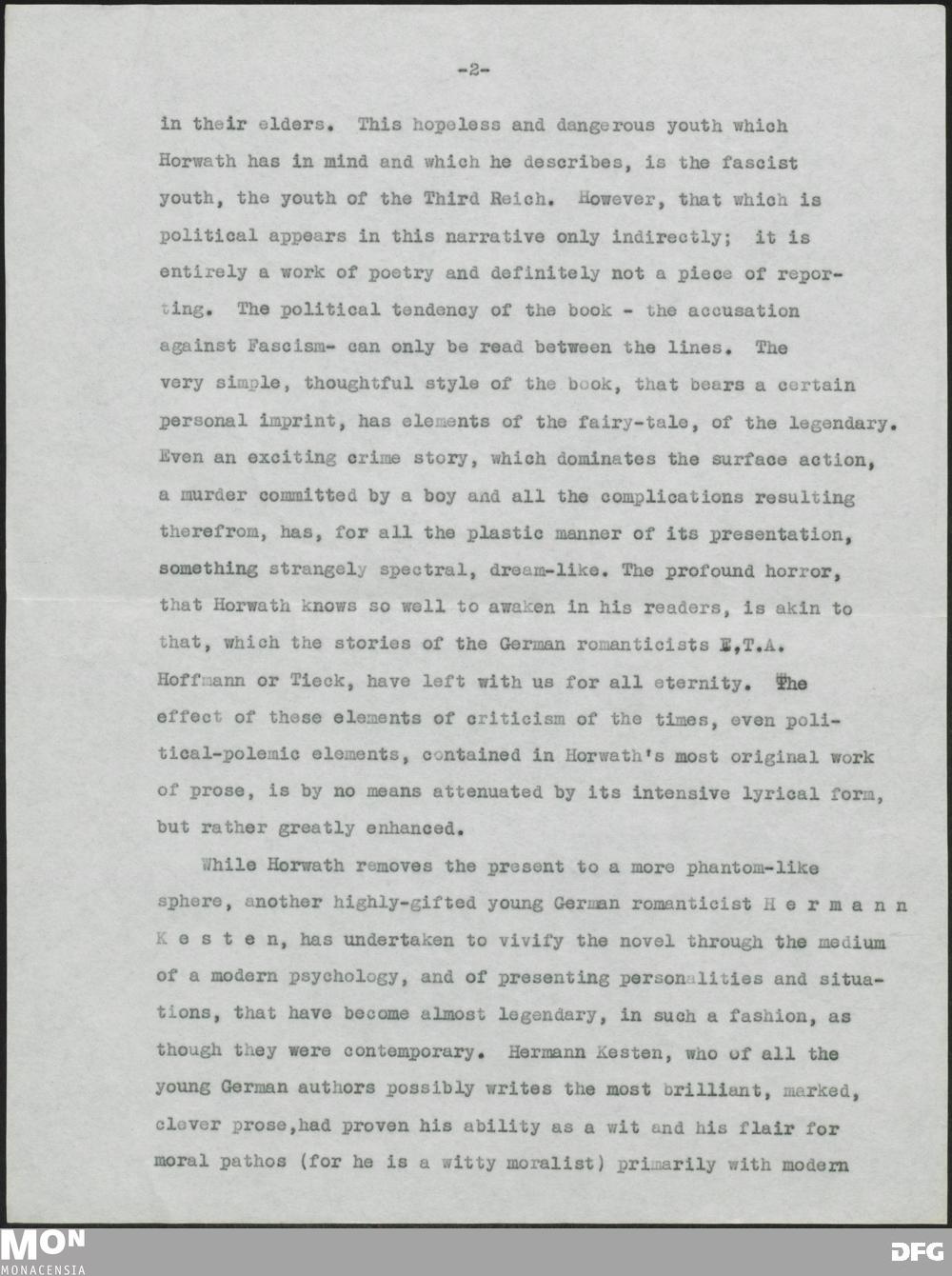 -2-

in their elders. This hopeless and dangerous youth which Horwath has in mind and which he describes, is the fascist youth, the youth of the Third Reich. However, that which is political appears in this narrative only indirectly; it is entirely a work of poetry and definitely not a piece of reporting. The political tendency of the book - the accusation against Fascism- can only be read between the lines. The very simple, thoughtful style of the book, that bears a certain personal imprint, has elements of the fairy-tale, of the legendary. Even an exciting crime story, which dominates the surface action, a murder committed by a boy and all the complications resulting therefrom, has, for all the plastic manner of its presentation, something strangely spectral, dream-like. The profound horror, that Horwath knows so well to awaken in his readers, is akin to that, which the stories of the German romanticists E,T.A. Hoffmann or Tieck, have left with us for all eternity. The effect of these elements of criticism of the times, even political-polemic elements, contained in Horwath's most original work of prose, is by no means attenuated by its intensive lyrical form, but rather greatly enhanced.

While Horwath removes the present to a more phantom-like sphere, another highly-gifted young German romanticist H e r m a n n K e s t e n, has undertaken to vivify the novel through the medium of a modern psychology, and of presenting personalities and situations, that have become almost legendary, in such a fashion, as though they were contemporary. Hermann Kesten, who of all the young German authors possibly writes the most brilliant, marked, clever prose,had proven his ability as a wit and his flair for moral pathos (for he is a witty moralist) primarily with modern

MON
MONACENSIA

DFG